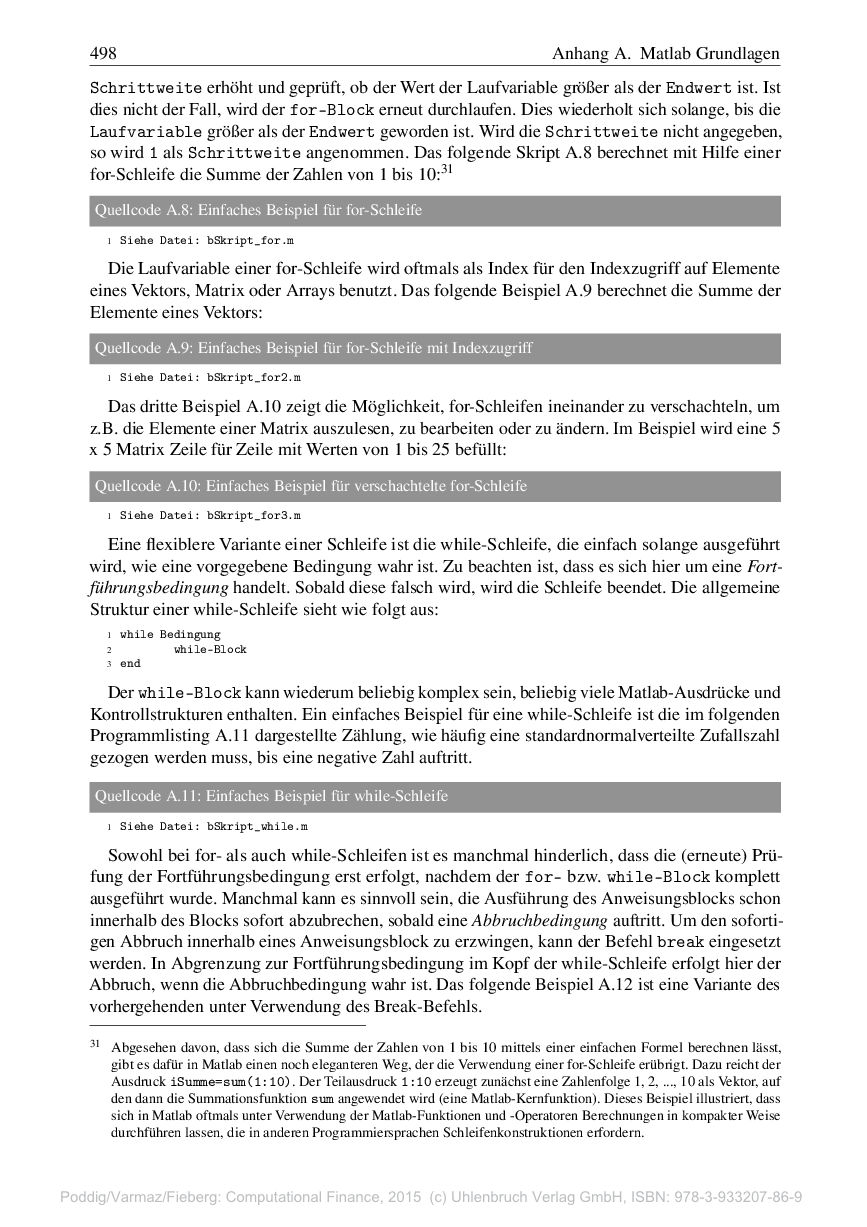 498 Anhang A. Matlab Grundlagen

Schrittweite erhöht und geprüft, ob der Wert der Laufvariable größer als der Endwert ist. Ist dies nicht der Fall, wird der for-Block erneut durchlaufen. Dies wiederholt sich solange, bis die Laufvariable größer als der Endwert geworden ist. Wird die Schrittweite nicht angegeben, so wird 1 als Schrittweite angenommen. Das folgende Skript A.8 berechnet mit Hilfe einer for-Schleife die Summe der Zahlen von 1 bis 10:$^{31}$

Quellcode A.8: Einfaches Beispiel für for-Schleife

1 Siehe Datei: bSkript_for.m

Die Laufvariable einer for-Schleife wird oftmals als Index für den Indexzugriff auf Elemente eines Vektors, Matrix oder Arrays benutzt. Das folgende Beispiel A.9 berechnet die Summe der Elemente eines Vektors:

Quellcode A.9: Einfaches Beispiel für for-Schleife mit Indexzugriff

1 Siehe Datei: bSkript_for2.m

Das dritte Beispiel A.10 zeigt die Möglichkeit, for-Schleifen ineinander zu verschachteln, um z.B. die Elemente einer Matrix auszulesen, zu bearbeiten oder zu ändern. Im Beispiel wird eine 5 x 5 Matrix Zeile für Zeile mit Werten von 1 bis 25 befüllt:

Quellcode A.10: Einfaches Beispiel für verschachtelte for-Schleife

1 Siehe Datei: bSkript_for3.m

Eine flexiblere Variante einer Schleife ist die while-Schleife, die einfach solange ausgeführt wird, wie eine vorgegebene Bedingung wahr ist. Zu beachten ist, dass es sich hier um eine Fortführungsbedingung handelt. Sobald diese falsch wird, wird die Schleife beendet. Die allgemeine Struktur einer while-Schleife sieht wie folgt aus:

1 while Bedingung
2 while-Block
3 end

Der while-Block kann wiederum beliebig komplex sein, beliebig viele Matlab-Ausdrücke und Kontrollstrukturen enthalten. Ein einfaches Beispiel für eine while-Schleife ist die im folgenden Programmlisting A.11 dargestellte Zählung, wie häufig eine standardnormalverteilte Zufallszahl gezogen werden muss, bis eine negative Zahl auftritt.

Quellcode A.11: Einfaches Beispiel für while-Schleife

1 Siehe Datei: bSkript_while.m

Sowohl bei for- als auch while-Schleifen ist es manchmal hinderlich, dass die (erneute) Prüfung der Fortführungsbedingung erst erfolgt, nachdem der for- bzw. while-Block komplett ausgeführt wurde. Manchmal kann es sinnvoll sein, die Ausführung des Anweisungsblocks schon innerhalb des Blocks sofort abzubrechen, sobald eine Abbruchbedingung auftritt. Um den sofortigen Abbruch innerhalb eines Anweisungsblock zu erzwingen, kann der Befehl break eingesetzt werden. In Abgrenzung zur Fortführungsbedingung im Kopf der while-Schleife erfolgt hier der Abbruch, wenn die Abbruchbedingung wahr ist. Das folgende Beispiel A.12 ist eine Variante des vorhergehenden unter Verwendung des Break-Befehls.

$^{31}$ Abgesehen davon, dass sich die Summe der Zahlen von 1 bis 10 mittels einer einfachen Formel berechnen lässt, gibt es dafür in Matlab einen noch eleganteren Weg, der die Verwendung einer for-Schleife erübrigt. Dazu reicht der Ausdruck iSumme=sum(1:10). Der Teilausdruck 1:10 erzeugt zunächst eine Zahlenfolge 1, 2, ..., 10 als Vektor, auf den dann die Summationsfunktion sum angewendet wird (eine Matlab-Kernfunktion). Dieses Beispiel illustriert, dass sich in Matlab oftmals unter Verwendung der Matlab-Funktionen und -Operatoren Berechnungen in kompakter Weise durchführen lassen, die in anderen Programmiersprachen Schleifenkonstruktionen erfordern.

Poddig/Varmaz/Fieberg: Computational Finance, 2015 (c) Uhlenbruch Verlag GmbH, ISBN: 978-3-933207-86-9